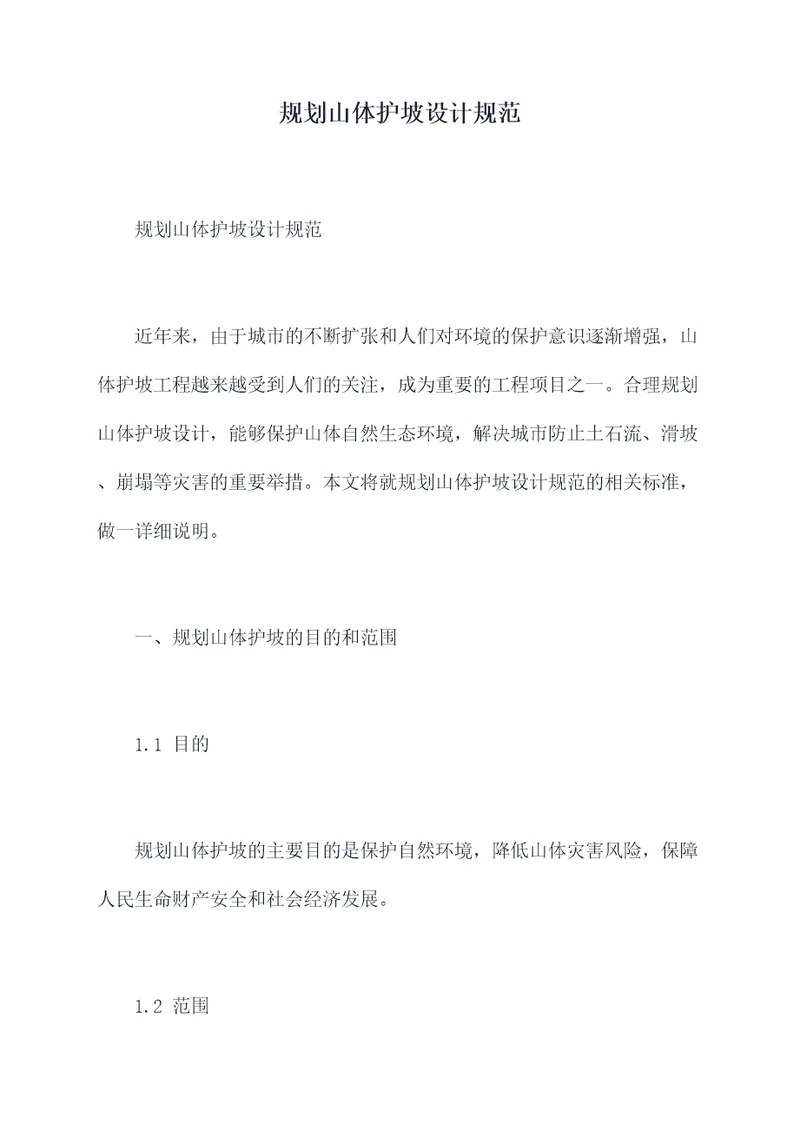 规划山体护坡设计规范

规划山体护坡设计规范

近年来，由于城市的不断扩张和人们对环境的保护意识逐渐增强，山体护坡工程越来越受到人们的关注，成为重要的工程项目之一。合理规划山体护坡设计，能够保护山体自然生态环境，解决城市防止土石流、滑坡、崩塌等灾害的重要举措。本文将就规划山体护坡设计规范的相关标准，做一详细说明。

一、规划山体护坡的目的和范围

1.1 目的

规划山体护坡的主要目的是保护自然环境，降低山体灾害风险，保障人民生命财产安全和社会经济发展。

1.2 范围